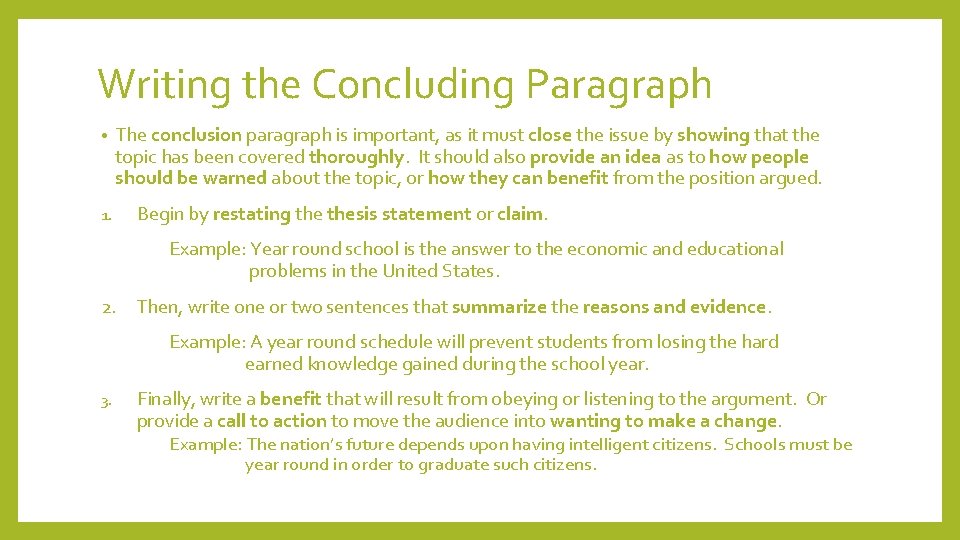 Writing the Concluding Paragraph

• The conclusion paragraph is important, as it must close the issue by showing that the topic has been covered thoroughly. It should also provide an idea as to how people should be warned about the topic, or how they can benefit from the position argued.

1. Begin by restating the thesis statement or claim.

Example: Year round school is the answer to the economic and educational problems in the United States.

2. Then, write one or two sentences that summarize the reasons and evidence.

Example: A year round schedule will prevent students from losing the hard earned knowledge gained during the school year.

3. Finally, write a benefit that will result from obeying or listening to the argument. Or provide a call to action to move the audience into wanting to make a change.

Example: The nation's future depends upon having intelligent citizens. Schools must be year round in order to graduate such citizens.